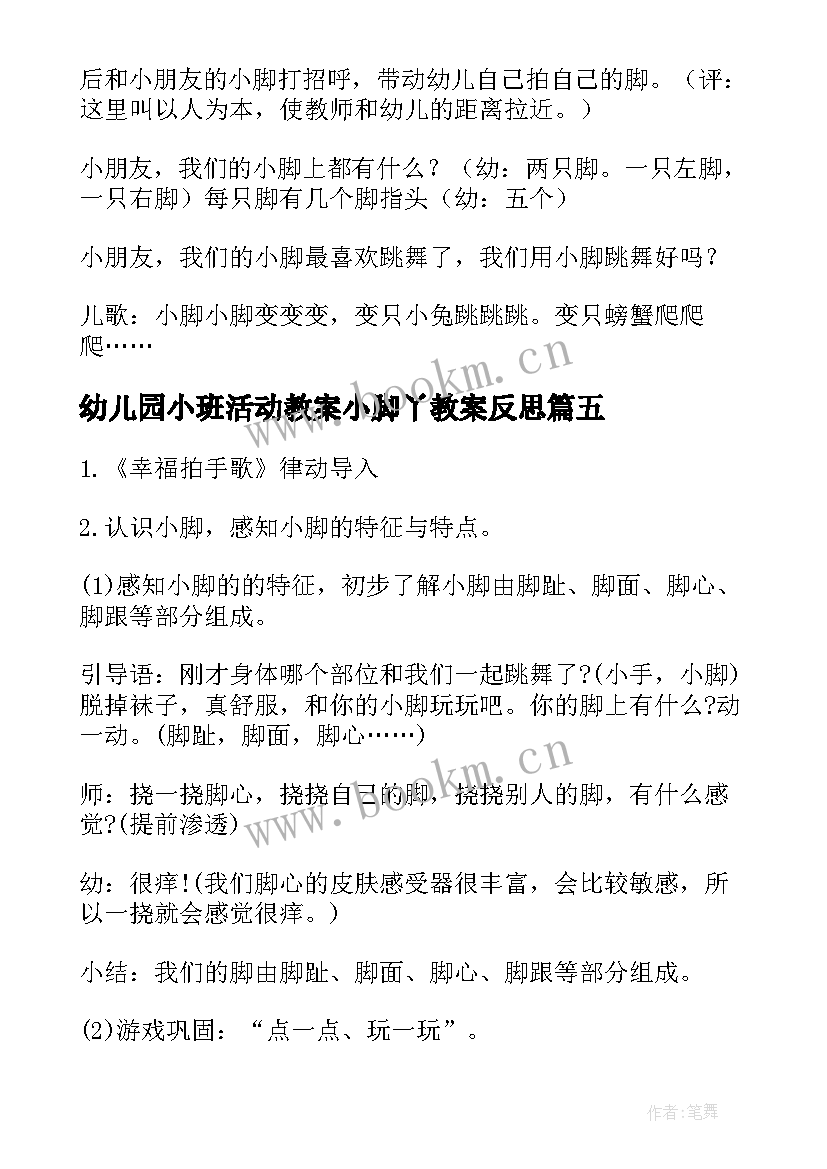 后和小朋友的小脚打招呼，带动幼儿自己拍自己的脚。（评：这里叫以人为本，使教师和幼儿的距离拉近。）

小朋友，我们的小脚上都有什么？（幼：两只脚。一只左脚，一只右脚）每只脚有几个脚指头（幼：五个）

小朋友，我们的小脚最喜欢跳舞了，我们用小脚跳舞好吗？

儿歌：小脚小脚变变变，变只小兔跳跳跳。变只螃蟹爬爬爬……

www.bookm.cn

幼儿园小班活动教案小脚丫教案反思篇五

1.《幸福拍手歌》律动导入

2.认识小脚，感知小脚的特征与特点。

(1)感知小脚的的特征，初步了解小脚由脚趾、脚面、脚心、脚跟等部分组成。

引导语：刚才身体哪个部位和我们一起跳舞了?(小手，小脚)脱掉袜子，真舒服，和你的小脚玩玩吧。你的脚上有什么?动一动。(脚趾，脚面，脚心……)

www.bookm.cn

师：挠一挠脚心，挠挠自己的脚，挠挠别人的脚，有什么感觉?(提前渗透)

幼：很痒!(我们脚心的皮肤感受器很丰富，会比较敏感，所以一挠就会感觉很痒。)

小结：我们的脚由脚趾、脚面、脚心、脚跟等部分组成。

(2)游戏巩固：“点一点、玩一玩”。

作者:笔舞